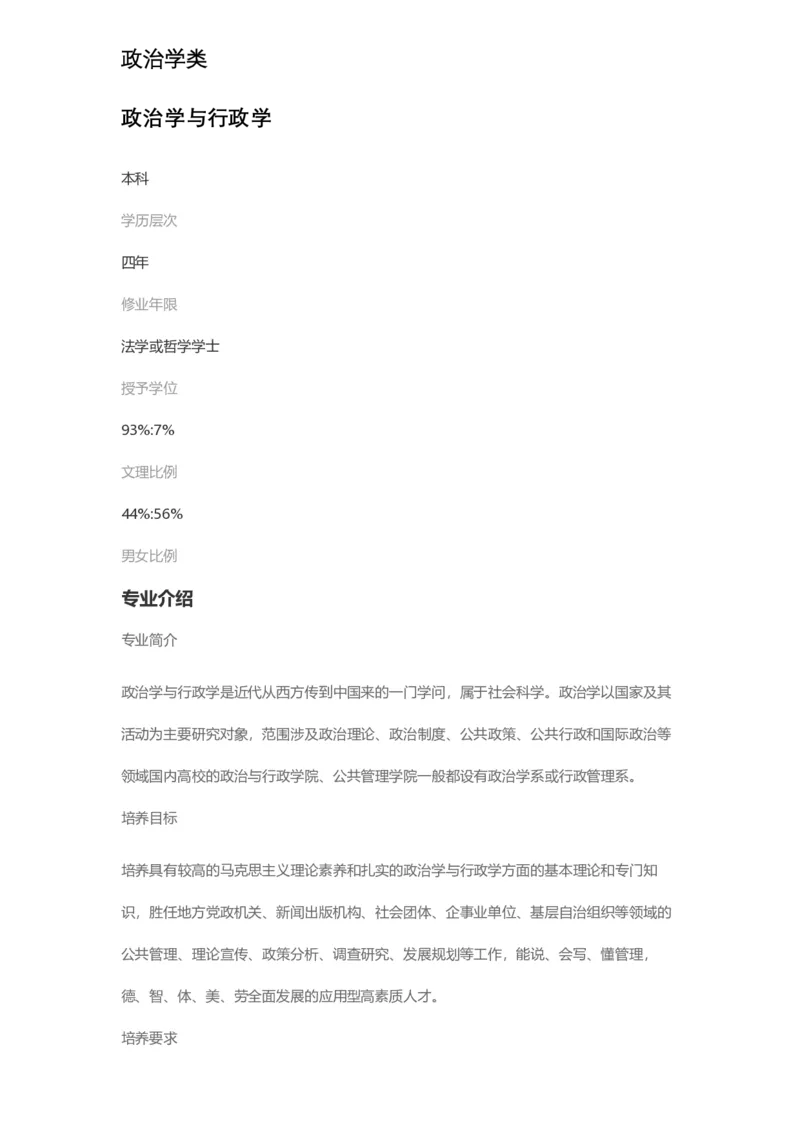 政治学类

政治学与行政学

本科

学历层次

四年

修业年限

法学或哲学学士

授予学位

93%:7%

文理比例

44%:56%

男女比例

专业介绍

专业简介

政治学与行政学是近代从西方传到中国来的一门学问，属于社会科学。政治学以国家及其活动为主要研究对象，范围涉及政治理论、政治制度、公共政策、公共行政和国际政治等领域国内高校的政治与行政学院、公共管理学院一般都设有政治学系或行政管理系。

培养目标

培养具有较高的马克思主义理论素养和扎实的政治学与行政学方面的基本理论和专门知识，胜任地方党政机关、新闻出版机构、社会团体、企事业单位、基层自治组织等领域的公共管理、理论宣传、政策分析、调查研究、发展规划等工作，能说、会写、懂管理，德、智、体、美、劳全面发展的应用型高素质人才。

培养要求